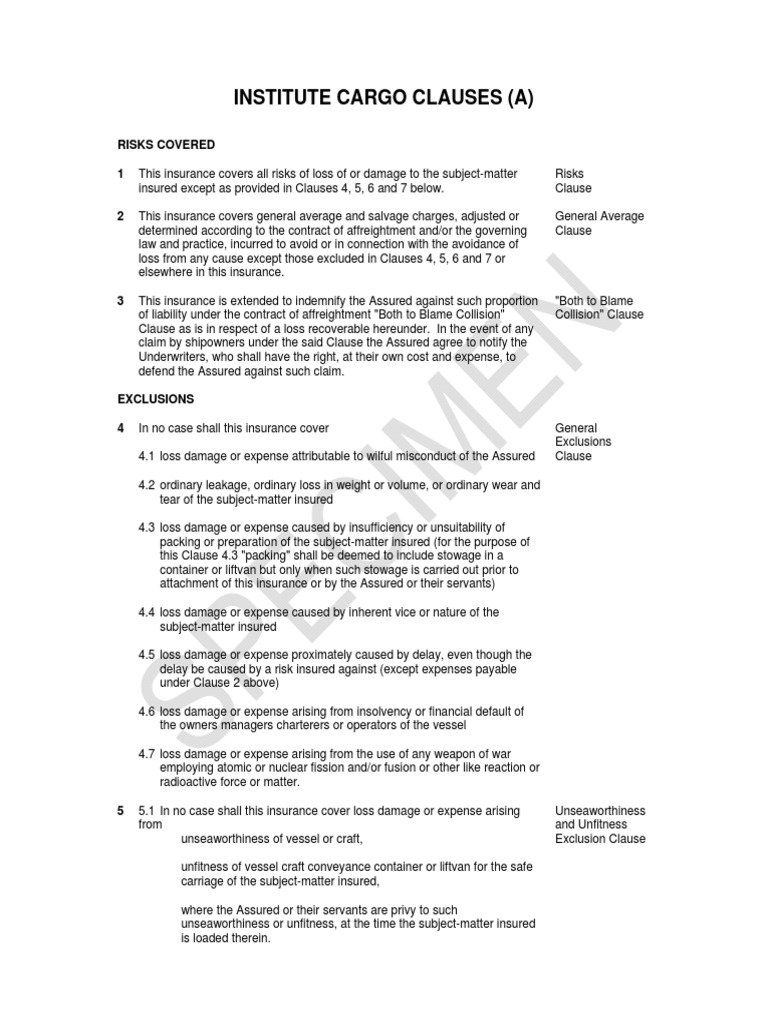 INSTITUTE CARGO CLAUSES (A)

RISKS COVERED

1 This insurance covers all risks of loss of or damage to the subject-matter insured except as provided in Clauses 4, 5, 6 and 7 below.

Risks Clause

2 This insurance covers general average and salvage charges, adjusted or determined according to the contract of affreightment and/or the governing law and practice, incurred to avoid or in connection with the avoidance of loss from any cause except those excluded in Clauses 4, 5, 6 and 7 or elsewhere in this insurance.

General Average Clause

3 This insurance is extended to indemnify the Assured against such proportion of liability under the contract of affreightment "Both to Blame Collision" Clause as is in respect of a loss recoverable hereunder. In the event of any claim by shipowners under the said Clause the Assured agree to notify the Underwriters, who shall have the right, at their own cost and expense, to defend the Assured against such claim.

"Both to Blame Collision" Clause

EXCLUSIONS

4 In no case shall this insurance cover

General Exclusions Clause

4.1 loss damage or expense attributable to wilful misconduct of the Assured

4.2 ordinary leakage, ordinary loss in weight or volume, or ordinary wear and tear of the subject-matter insured

4.3 loss damage or expense caused by insufficiency or unsuitability of packing or preparation of the subject-matter insured (for the purpose of this Clause 4.3 "packing" shall be deemed to include stowage in a container or liftvan but only when such stowage is carried out prior to attachment of this insurance or by the Assured or their servants)

4.4 loss damage or expense caused by inherent vice or nature of the subject-matter insured

4.5 loss damage or expense proximately caused by delay, even though the delay be caused by a risk insured against (except expenses payable under Clause 2 above)

4.6 loss damage or expense arising from insolvency or financial default of the owners managers charterers or operators of the vessel

4.7 loss damage or expense arising from the use of any weapon of war employing atomic or nuclear fission and/or fusion or other like reaction or radioactive force or matter.

5 5.1 In no case shall this insurance cover loss damage or expense arising from

Unseaworthiness and Unfitness Exclusion Clause

unseaworthiness of vessel or craft,

unfitness of vessel craft conveyance container or liftvan for the safe carriage of the subject-matter insured,

where the Assured or their servants are privy to such unseaworthiness or unfitness, at the time the subject-matter insured is loaded therein.

SPECIMEN